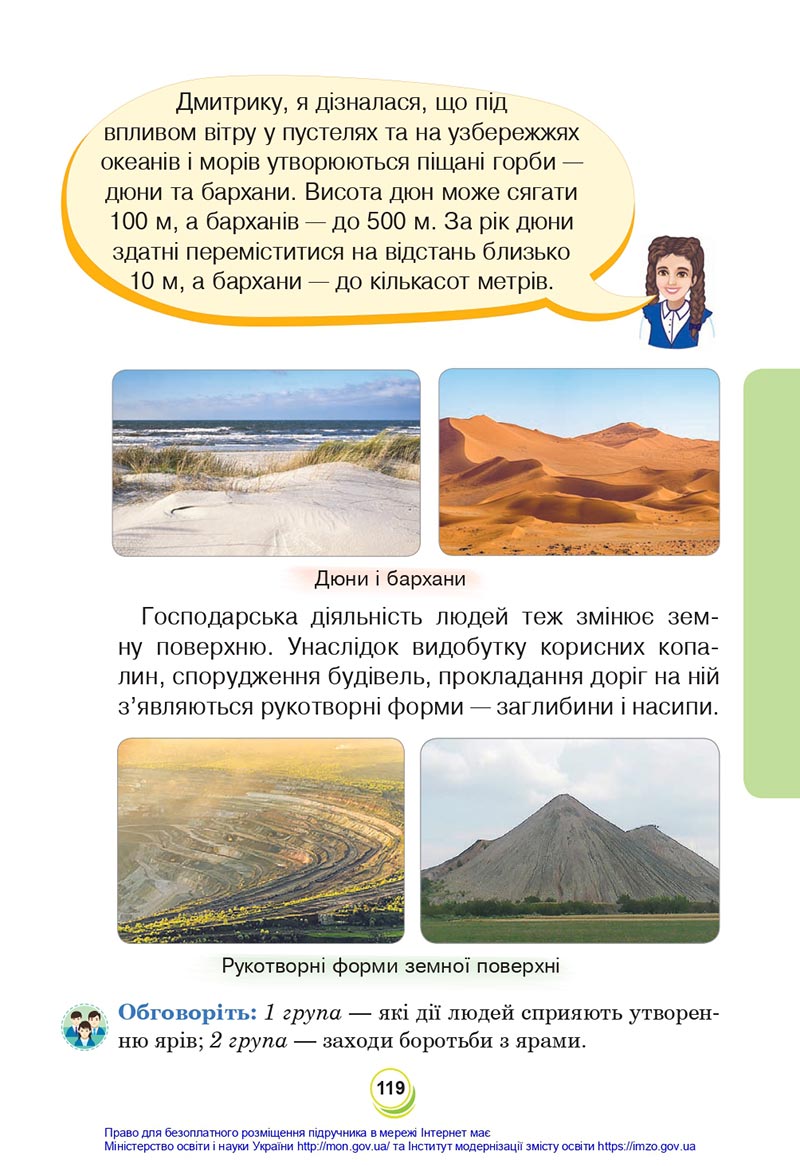 Дмитрику, я дізналася, що під впливом вітру у пустелях та на узбережжях океанів і морів утворюються піщані горби — дюни та бархани. Висота дюн може сягати 100 м, а барханів — до 500 м. За рік дюни здатні переміститися на відстань близько 10 м, а бархани — до кількасот метрів.

Дюни і бархани

Господарська діяльність людей теж змінює земну поверхню. Унаслідок видобутку корисних копалин, спорудження будівель, прокладання доріг на ній з'являються рукотворні форми — заглибини і насипи.

Рукотворні форми земної поверхні

Обговоріть: 1 група — які дії людей сприяють утворенню ярів; 2 група — заходи боротьби з ярами.

119

Право для безоплатного розміщення підручника в мережі Інтернет має Міністерство освіти і науки України http://mon.gov.ua/ та Інститут модернізації змісту освіти https://imzo.gov.ua